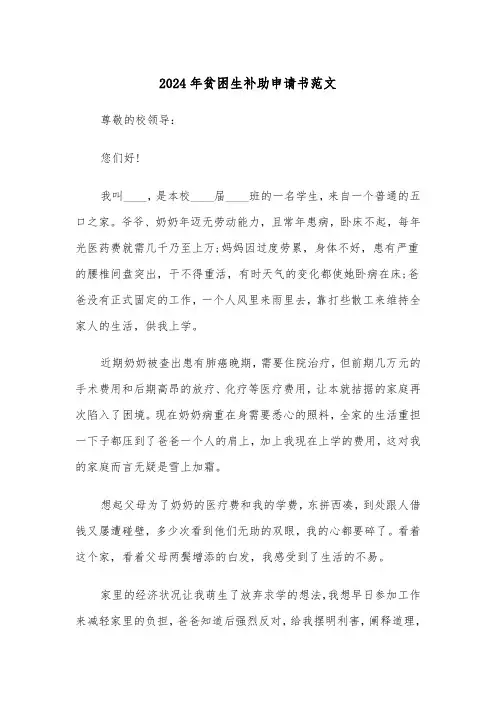 2024年贫困生补助申请书范文

尊敬的校领导：

您们好！

我叫____，是本校____届____班的一名学生，来自一个普通的五口之家。爷爷、奶奶年迈无劳动能力，且常年患病，卧床不起，每年光医药费就需几千乃至上万;妈妈因过度劳累，身体不好，患有严重的腰椎间盘突出，干不得重活，有时天气的变化都使她卧病在床;爸爸没有正式固定的工作，一个人风里来雨里去，靠打些散工来维持全家人的生活，供我上学。

近期奶奶被查出患有肺癌晚期，需要住院治疗，但前期几万元的手术费用和后期高昂的放疗、化疗等医疗费用，让本就拮据的家庭再次陷入了困境。现在奶奶病重在身需要悉心的照料，全家的生活重担一下子都压到了爸爸一个人的肩上，加上我现在上学的费用，这对我的家庭而言无疑是雪上加霜。

想起父母为了奶奶的医疗费和我的学费，东拼西凑，到处跟人借钱又屡遭碰壁，多少次看到他们无助的双眼，我的心都要碎了。看着这个家，看着父母两鬓增添的白发，我感受到了生活的不易。

家里的经济状况让我萌生了放弃求学的想法，我想早日参加工作来减轻家里的负担，爸爸知道后强烈反对，给我摆明利害，阐释道理，